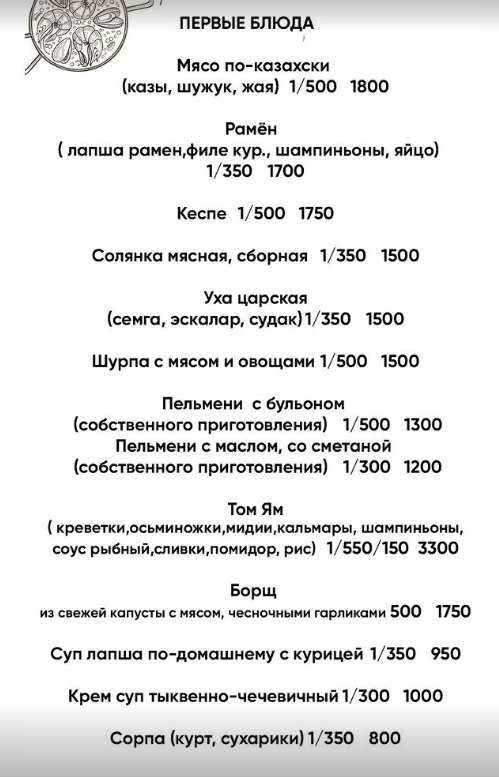 ПЕРВЫЕ БЛЮДА

Мясо по-казахски
(казы, шужук, жая) 1/500 1800

Рамён
( лапша рамен,филе кур., шампиньоны, яйцо)
1/350 1700

Кеспе 1/500 1750

Солянка мясная, сборная 1/350 1500

Уха царская
(семга, эскалар, судак) 1/350 1500

Шурпа с мясом и овощами 1/500 1500

Пельмени с бульоном
(собственного приготовления) 1/500 1300
Пельмени с маслом, со сметаной
(собственного приготовления) 1/300 1200

Том Ям
( креветки,осьминожки,мидии,кальмары, шампиньоны, соус рыбный,сливки,помидор, рис) 1/550/150 3300

Борщ
из свежей капусты с мясом, чесночными гарликами 500 1750

Суп лапша по-домашнему с курицей 1/350 950

Крем суп тыквенно-чечевичный 1/300 1000

Сорпа (курт, сухарики) 1/350 800